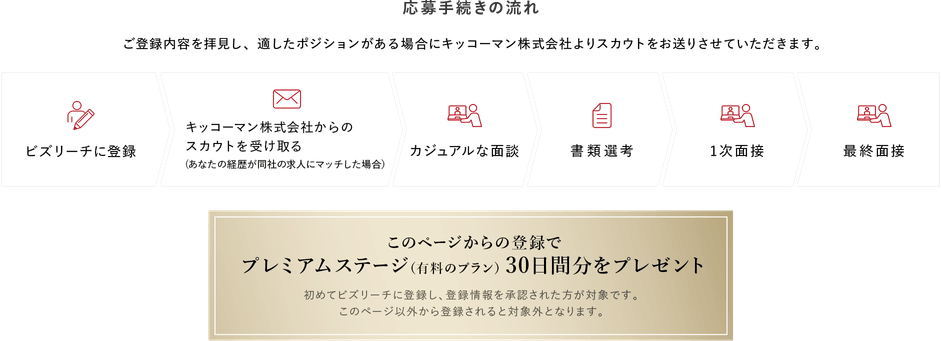 応募手続きの流れ

ご登録内容を拝見し、適したポジションがある場合にキッコーマン株式会社よりスカウトをお送りさせていただきます。

ビズリーチに登録

キッコーマン株式会社からのスカウトを受け取る
(あなたの経歴が同社の求人にマッチした場合)

カジュアルな面談

書類選考

1次面接

最終面接

このページからの登録で
プレミアムステージ(有料のプラン) 30日間分をプレゼント

初めてビズリーチに登録し、登録情報を承認された方が対象です。
このページ以外から登録されると対象外となります。